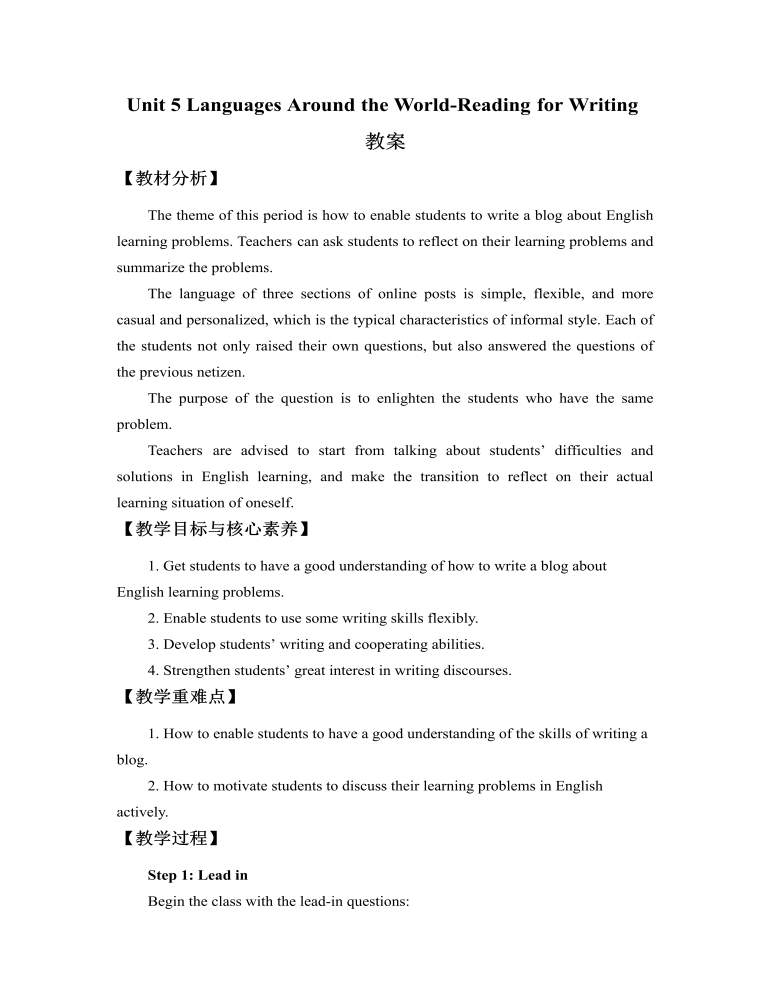 Unit 5 Languages Around the World-Reading for Writing

教案

【教材分析】

The theme of this period is how to enable students to write a blog about English learning problems. Teachers can ask students to reflect on their learning problems and summarize the problems.

The language of three sections of online posts is simple, flexible, and more casual and personalized, which is the typical characteristics of informal style. Each of the students not only raised their own questions, but also answered the questions of the previous netizen.

The purpose of the question is to enlighten the students who have the same problem.

Teachers are advised to start from talking about students' difficulties and solutions in English learning, and make the transition to reflect on their actual learning situation of oneself.

【教学目标与核心素养】

1. Get students to have a good understanding of how to write a blog about English learning problems.

2. Enable students to use some writing skills flexibly.

3. Develop students' writing and cooperating abilities.

4. Strengthen students' great interest in writing discourses.

【教学重难点】

1. How to enable students to have a good understanding of the skills of writing a blog.

2. How to motivate students to discuss their learning problems in English actively.

【教学过程】

Step 1: Lead in

Begin the class with the lead-in questions: